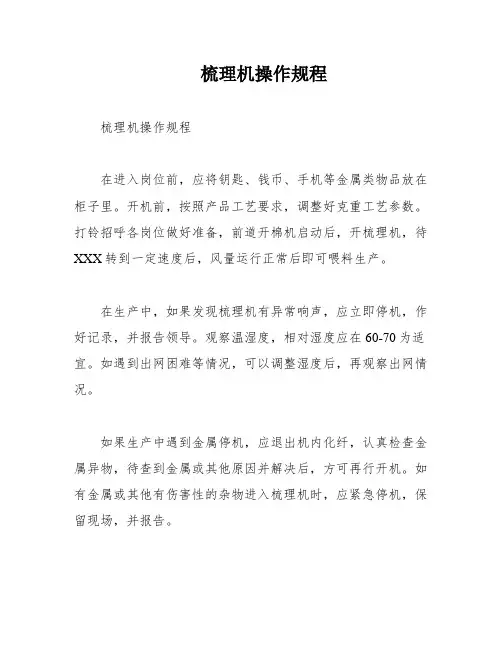 梳理机操作规程

梳理机操作规程

在进入岗位前，应将钥匙、钱币、手机等金属类物品放在柜子里。开机前，按照产品工艺要求，调整好克重工艺参数。打铃招呼各岗位做好准备，前道开棉机启动后，开梳理机，待XXX转到一定速度后，风量运行正常后即可喂料生产。

在生产中，如果发现梳理机有异常响声，应立即停机，作好记录，并报告领导。观察温湿度，相对湿度应在60-70为适宜。如遇到出网困难等情况，可以调整湿度后，再观察出网情况。

如果生产中遇到金属停机，应退出机内化纤，认真检查金属异物，待查到金属或其他原因并解决后，方可再行开机。如有金属或其他有伤害性的杂物进入梳理机时，应紧急停机，保留现场，并报告。